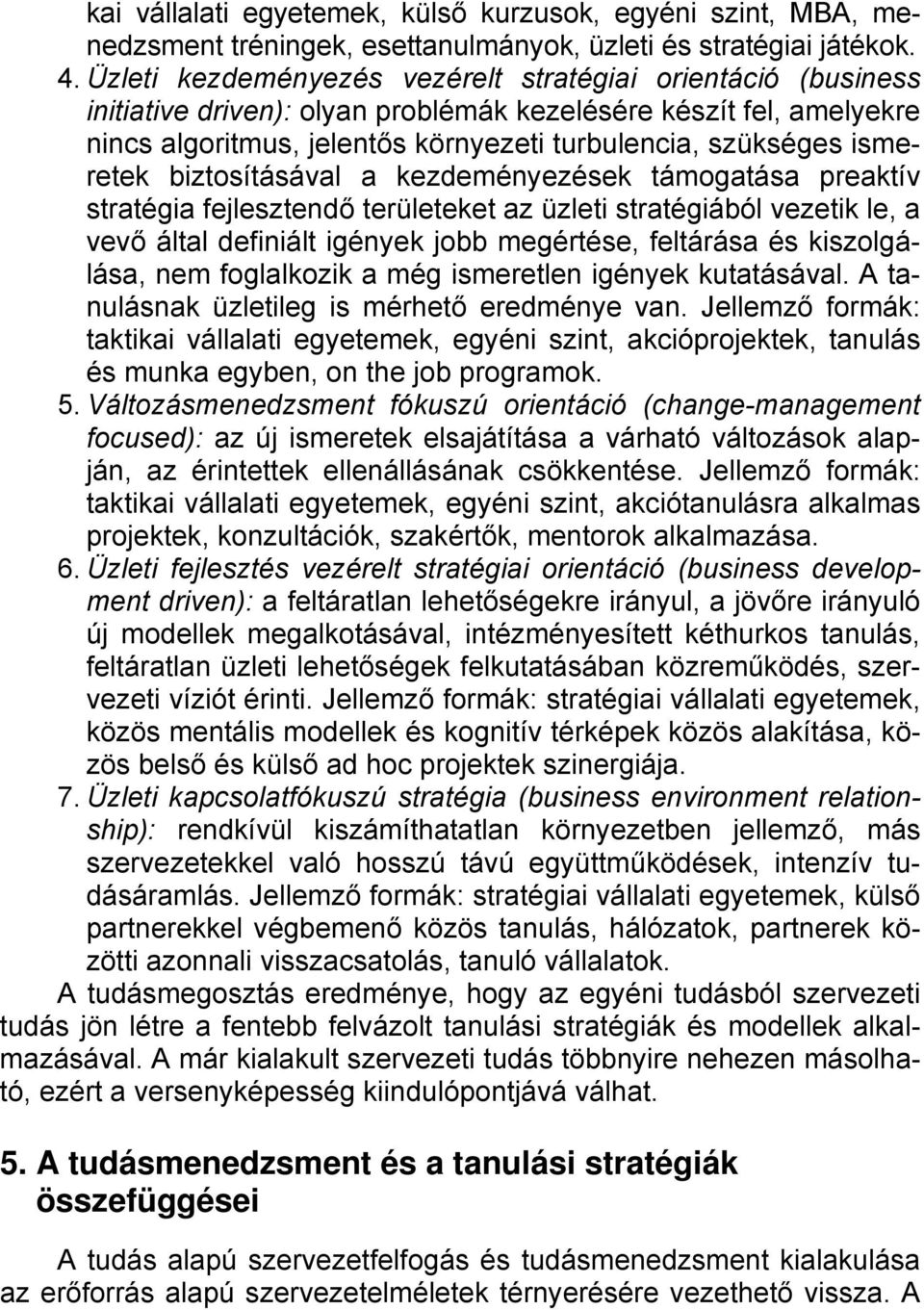 kai vállalati egyetemek, külső kurzusok, egyéni szint, MBA, menedzsment tréningek, esettanulmányok, üzleti és stratégiai játékok.

4. Üzleti kezdeményezés vezérelt stratégiai orientáció (business initiative driven): olyan problémák kezelésére készít fel, amelyekre nincs algoritmus, jelentős környezeti turbulencia, szükséges ismeretek biztosításával a kezdeményezések támogatása preaktív stratégia fejlesztendő területeket az üzleti stratégiából vezetik le, a vevő által definiált igények jobb megértése, feltárása és kiszolgálása, nem foglalkozik a még ismeretlen igények kutatásával. A tanulásnak üzletileg is mérhető eredménye van. Jellemző formák: taktikai vállalati egyetemek, egyéni szint, akcióprojektek, tanulás és munka egyben, on the job programok.

5. Változásmenedzsment fókuszú orientáció (change-management focused): az új ismeretek elsajátítása a várható változások alapján, az érintettek ellenállásának csökkentése. Jellemző formák: taktikai vállalati egyetemek, egyéni szint, akciótanulásra alkalmas projektek, konzultációk, szakértők, mentorok alkalmazása.

6. Üzleti fejlesztés vezérelt stratégiai orientáció (business development driven): a feltáratlan lehetőségekre irányul, a jövőre irányuló új modellek megalkotásával, intézményesített kéthurkos tanulás, feltáratlan üzleti lehetőségek felkutatásában közreműködés, szervezeti víziót érinti. Jellemző formák: stratégiai vállalati egyetemek, közös mentális modellek és kognitív térképek közös alakítása, közös belső és külső ad hoc projektek szinergiája.

7. Üzleti kapcsolatfókuszú stratégia (business environment relationship): rendkívül kiszámíthatatlan környezetben jellemző, más szervezetekkel való hosszú távú együttműködések, intenzív tudásáramlás. Jellemző formák: stratégiai vállalati egyetemek, külső partnerekkel végbemenő közös tanulás, hálózatok, partnerek közötti azonnali visszacsatolás, tanuló vállalatok.

A tudásmegosztás eredménye, hogy az egyéni tudásból szervezeti tudás jön létre a fentebb felvázolt tanulási stratégiák és modellek alkalmazásával. A már kialakult szervezeti tudás többnyire nehezen másolható, ezért a versenyképesség kiindulópontjává válhat.

5. A tudásmenedzsment és a tanulási stratégiák összefüggései

A tudás alapú szervezetfelfogás és tudásmenedzsment kialakulása az erőforrás alapú szervezetelméletek térnyerésére vezethető vissza. A